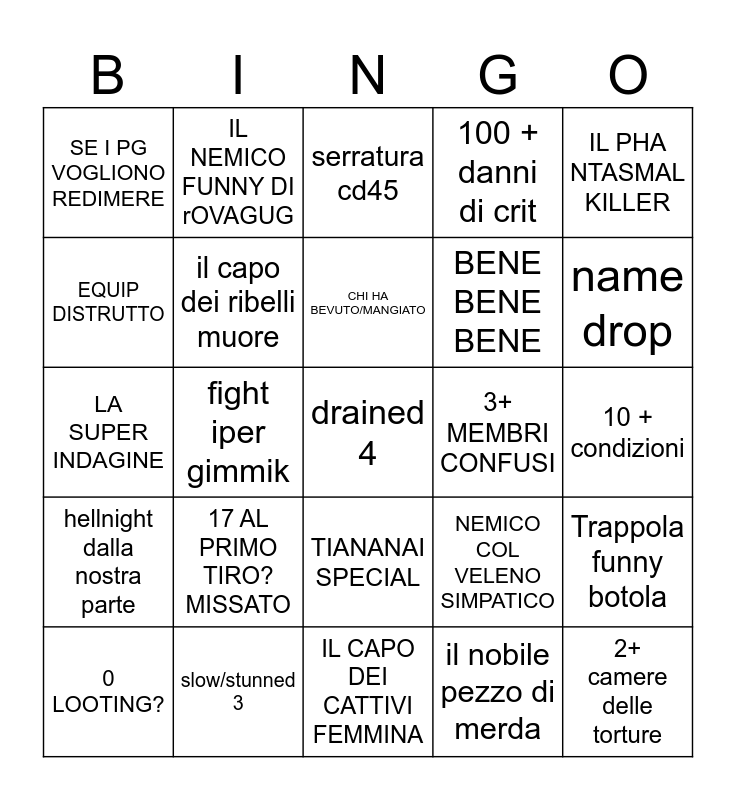 | B | I | N | G | O |
|---|---|---|---|---|
| SE I PG VOGLIONO REDIMERE | IL NEMICO FUNNY DI rOVAGUG | serratura cd45 | 100 + danni di crit | IL PHA NTASMAL KILLER |
| EQUIP DISTRUTTO | il capo dei ribelli muore | CHI HA BEVUTO/MANGIATO | BENE BENE BENE | name drop |
| LA SUPER INDAGINE | fight iper gimmik | drained 4 | 3+ MEMBRI CONFUSI | 10 + condizioni |
| hellnight dalla nostra parte | 17 AL PRIMO TIRO? MISSATO | TIANANAI SPECIAL | NEMICO COL VELENO SIMPATICO | Trappola funny botola |
| 0 LOOTING? | slow/stunned 3 | IL CAPO DEI CATTIVI FEMMINA | il nobile pezzo di merda | 2+ camere delle torture |